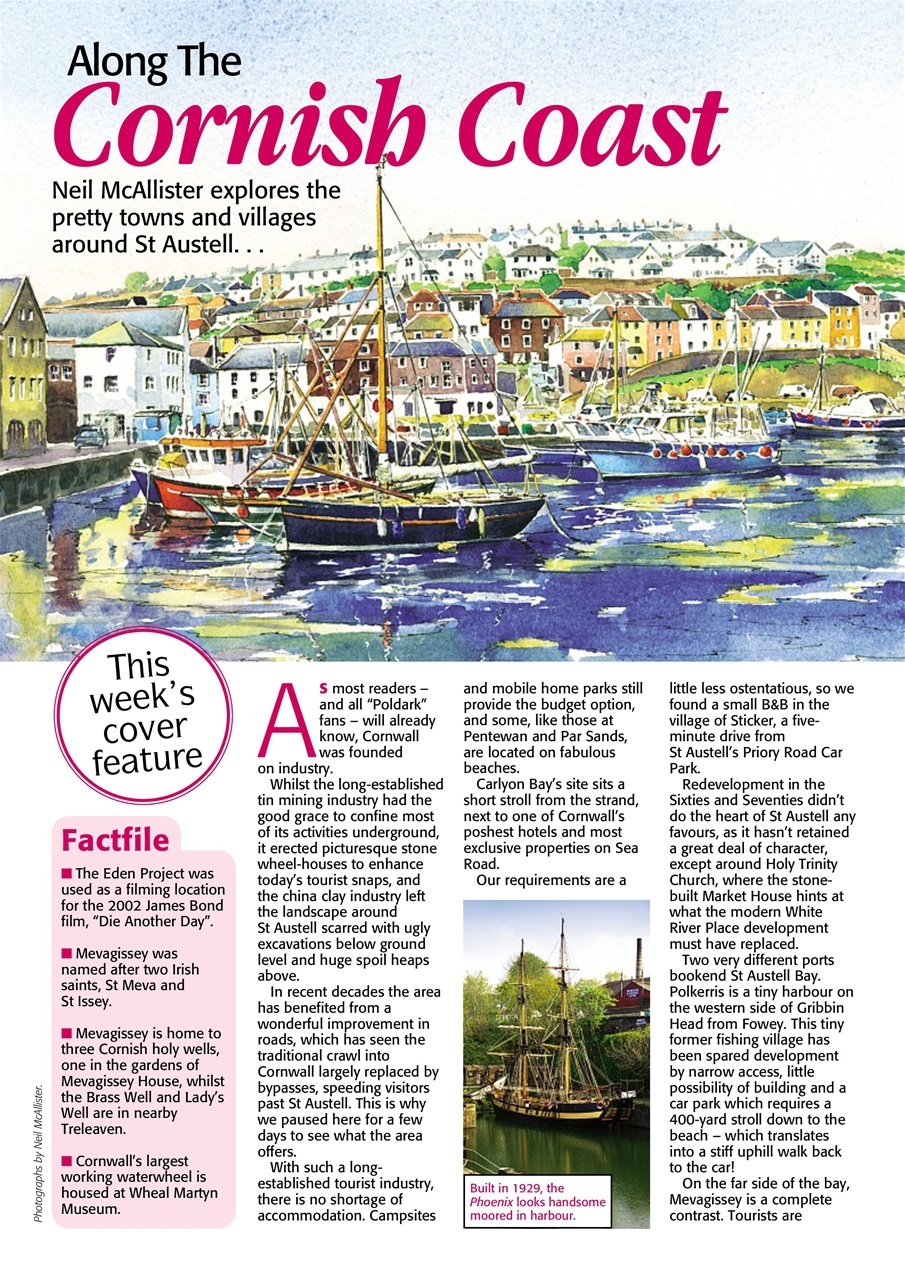 Along The
Cornish Coast

Neil McAllister explores the pretty towns and villages around St Austell. . .

This week's cover feature

Factfile

■ The Eden Project was used as a filming location for the 2002 James Bond film, "Die Another Day".

■ Mevagissey was named after two Irish saints, St Meva and St Issey.

■ Mevagissey is home to three Cornish holy wells, one in the gardens of Mevagissey House, whilst the Brass Well and Lady's Well are in nearby Treleaven.

■ Cornwall's largest working waterwheel is housed at Wheal Martyn Museum.

Photographs by Neil McAllister.

As most readers – and all "Poldark" fans – will already know, Cornwall was founded on industry.

Whilst the long-established tin mining industry had the good grace to confine most of its activities underground, it erected picturesque stone wheel-houses to enhance today's tourist snaps, and the china clay industry left the landscape around St Austell scarred with ugly excavations below ground level and huge spoil heaps above.

In recent decades the area has benefited from a wonderful improvement in roads, which has seen the traditional crawl into Cornwall largely replaced by bypasses, speeding visitors past St Austell. This is why we paused here for a few days to see what the area offers.

With such a long-established tourist industry, there is no shortage of accommodation. Campsites and mobile home parks still provide the budget option, and some, like those at Pentewan and Par Sands, are located on fabulous beaches.

Carlyon Bay's site sits a short stroll from the strand, next to one of Cornwall's poshest hotels and most exclusive properties on Sea Road.

Our requirements are a

Built in 1929, the Phoenix looks handsome moored in harbour.

little less ostentatious, so we found a small B&B in the village of Sticker, a five-minute drive from St Austell's Priory Road Car Park.

Redevelopment in the Sixties and Seventies didn't do the heart of St Austell any favours, as it hasn't retained a great deal of character, except around Holy Trinity Church, where the stone-built Market House hints at what the modern White River Place development must have replaced.

Two very different ports bookend St Austell Bay. Polkerris is a tiny harbour on the western side of Gribbin Head from Fowey. This tiny former fishing village has been spared development by narrow access, little possibility of building and a car park which requires a 400-yard stroll down to the beach – which translates into a stiff uphill walk back to the car!

On the far side of the bay, Mevagissey is a complete contrast. Tourists are